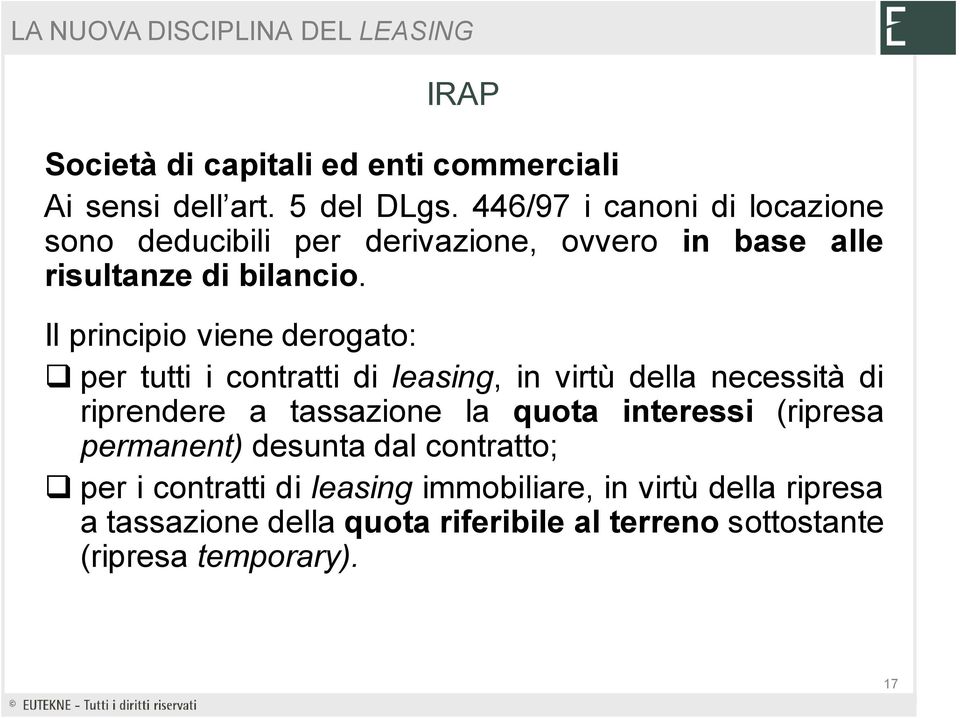 LA NUOVA DISCIPLINA DEL LEASING

E

IRAP

Società di capitali ed enti commerciali

Ai sensi dell'art. 5 del DLgs. 446/97 i canoni di locazione sono deducibili per derivazione, ovvero in base alle risultanze di bilancio.

Il principio viene derogato:

❑ per tutti i contratti di leasing, in virtù della necessità di riprendere a tassazione la quota interessi (ripresa permanent) desunta dal contratto;

❑ per i contratti di leasing immobiliare, in virtù della ripresa a tassazione della quota riferibile al terreno sottostante (ripresa temporary).

17

© EUTEKNE - Tutti i diritti riservati